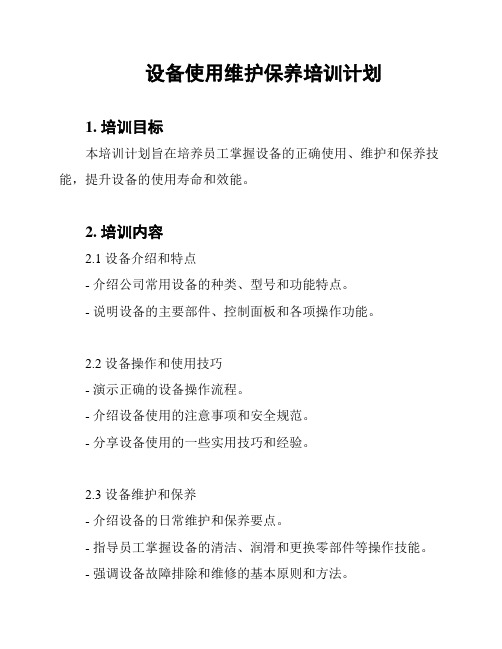 设备使用维护保养培训计划

1. 培训目标

本培训计划旨在培养员工掌握设备的正确使用、维护和保养技能，提升设备的使用寿命和效能。

2. 培训内容

2.1 设备介绍和特点

- 介绍公司常用设备的种类、型号和功能特点。

- 说明设备的主要部件、控制面板和各项操作功能。

2.2 设备操作和使用技巧

- 演示正确的设备操作流程。

- 介绍设备使用的注意事项和安全规范。

- 分享设备使用的一些实用技巧和经验。

2.3 设备维护和保养

- 介绍设备的日常维护和保养要点。

- 指导员工掌握设备的清洁、润滑和更换零部件等操作技能。

- 强调设备故障排除和维修的基本原则和方法。